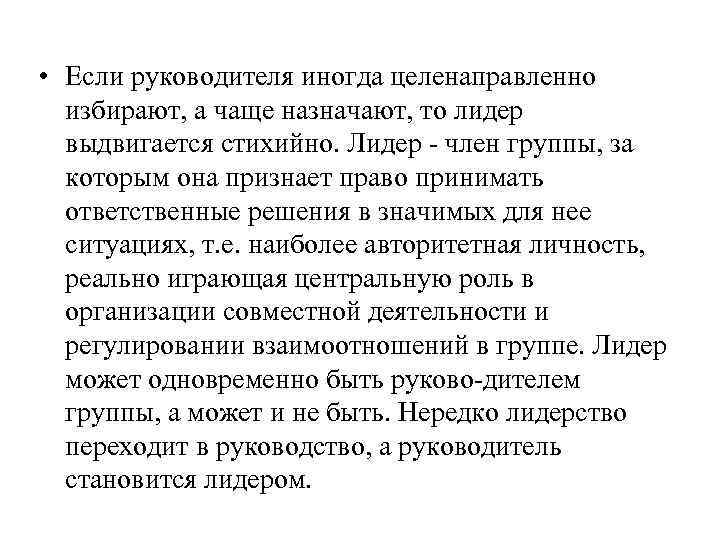 • Если руководителя иногда целенаправленно избирают, а чаще назначают, то лидер выдвигается стихийно. Лидер - член группы, за которым она признает право принимать ответственные решения в значимых для нее ситуациях, т.е. наиболее авторитетная личность, реально играющая центральную роль в организации совместной деятельности и регулировании взаимоотношений в группе. Лидер может одновременно быть руково-дителем группы, а может и не быть. Нередко лидерство переходит в руководство, а руководитель становится лидером.